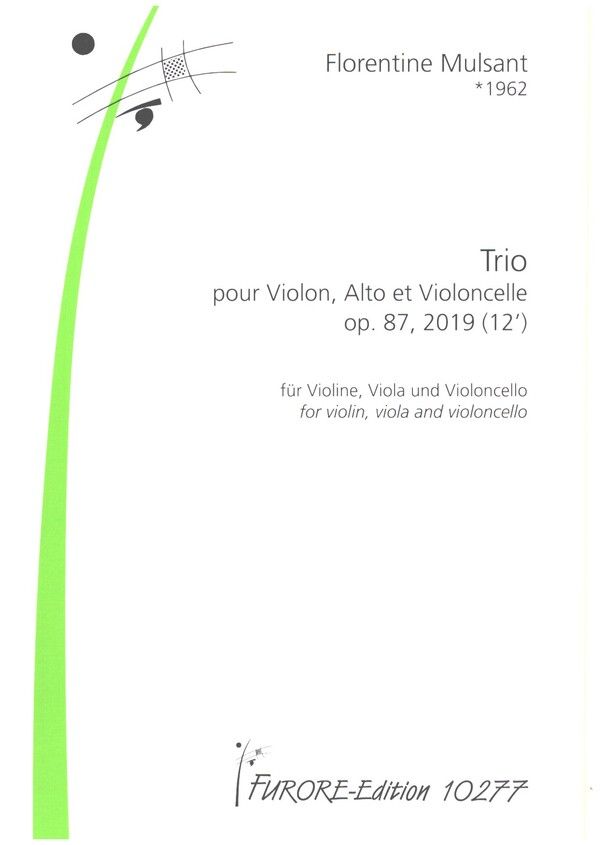 Florentine Mulsant
*1962

Trio
pour Violon, Alto et Violoncelle
op. 87, 2019 (12')

für Violine, Viola und Violoncello
for violin, viola and violoncello

FURORE-Edition 10277